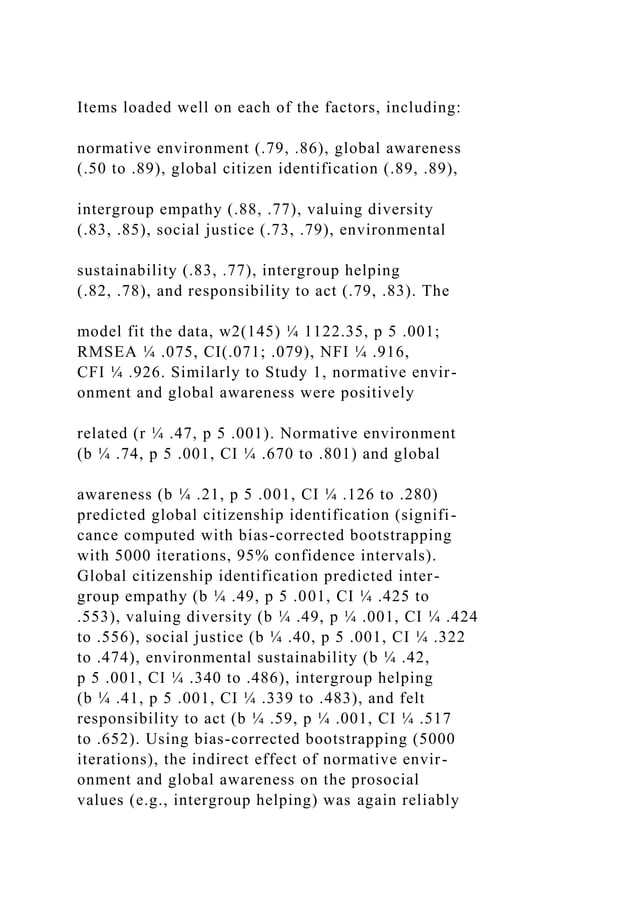 Items loaded well on each of the factors, including:

normative environment (.79, .86), global awareness (.50 to .89), global citizen identification (.89, .89),

intergroup empathy (.88, .77), valuing diversity (.83, .85), social justice (.73, .79), environmental

sustainability (.83, .77), intergroup helping (.82, .78), and responsibility to act (.79, .83). The

model fit the data, w2(145) ¼ 1122.35, p 5 .001; RMSEA ¼ .075, CI(.071; .079), NFI ¼ .916, CFI ¼ .926. Similarly to Study 1, normative environment and global awareness were positively

related (r ¼ .47, p 5 .001). Normative environment (b ¼ .74, p 5 .001, CI ¼ .670 to .801) and global

awareness (b ¼ .21, p 5 .001, CI ¼ .126 to .280) predicted global citizenship identification (significance computed with bias-corrected bootstrapping with 5000 iterations, 95% confidence intervals). Global citizenship identification predicted intergroup empathy (b ¼ .49, p 5 .001, CI ¼ .425 to .553), valuing diversity (b ¼ .49, p ¼ .001, CI ¼ .424 to .556), social justice (b ¼ .40, p 5 .001, CI ¼ .322 to .474), environmental sustainability (b ¼ .42, p 5 .001, CI ¼ .340 to .486), intergroup helping (b ¼ .41, p 5 .001, CI ¼ .339 to .483), and felt responsibility to act (b ¼ .59, p ¼ .001, CI ¼ .517 to .652). Using bias-corrected bootstrapping (5000 iterations), the indirect effect of normative environment and global awareness on the prosocial values (e.g., intergroup helping) was again reliably